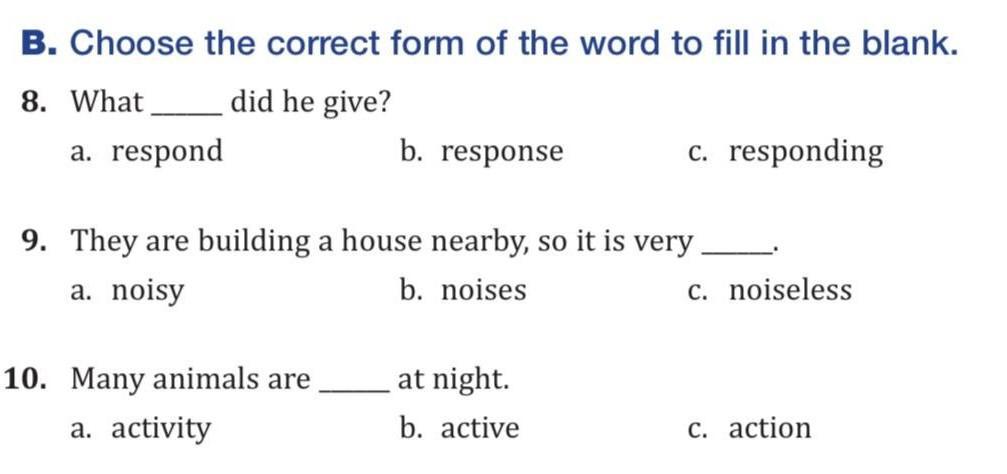 B. Choose the correct form of the word to fill in the blank.

8. What ____ did he give?

a. respond b. response c. responding

9. They are building a house nearby, so it is very ____.

a. noisy b. noises c. noiseless

10. Many animals are ____ at night.

a. activity b. active c. action